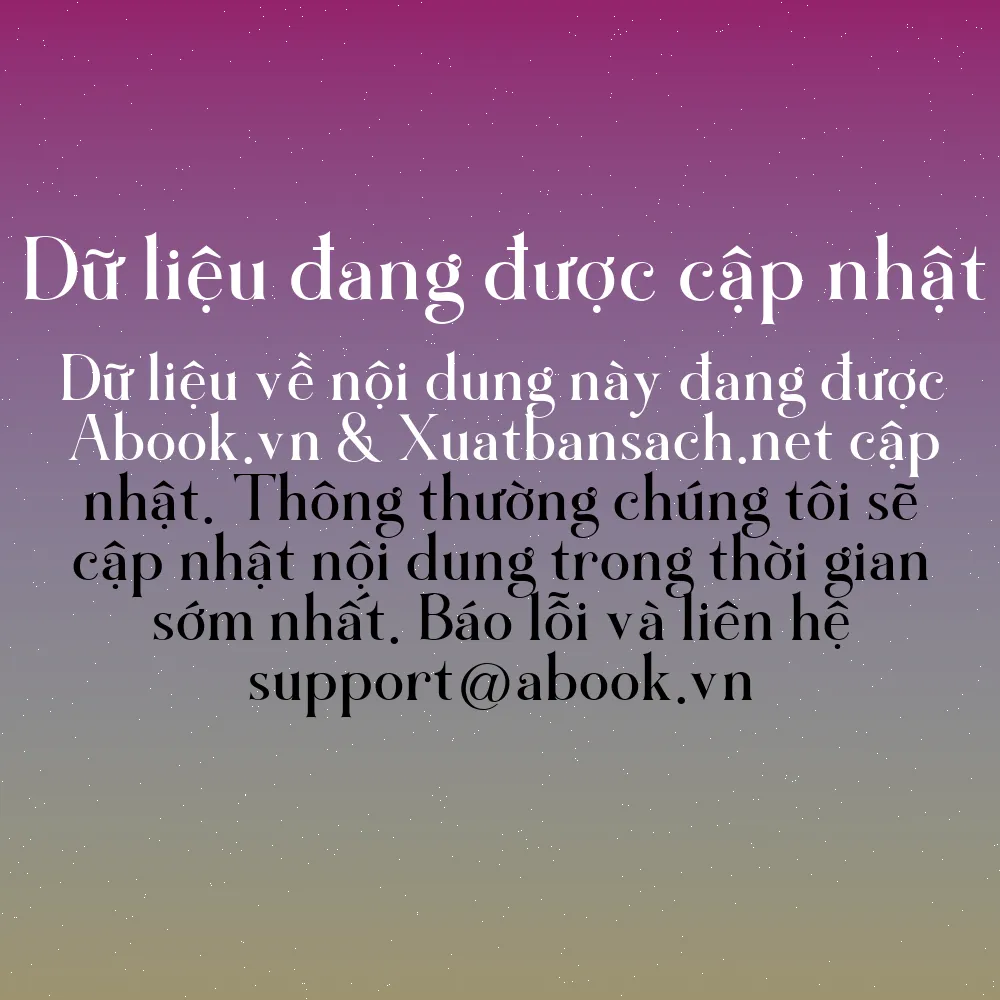 Dữ liệu đang được cập nhật

Dữ liệu về nội dung này đang được Abook.vn & Xuatbansach.net cập nhật. Thông thường chúng tôi sẽ cập nhật nội dung trong thời gian sớm nhất. Báo lỗi và liên hệ support@abook.vn